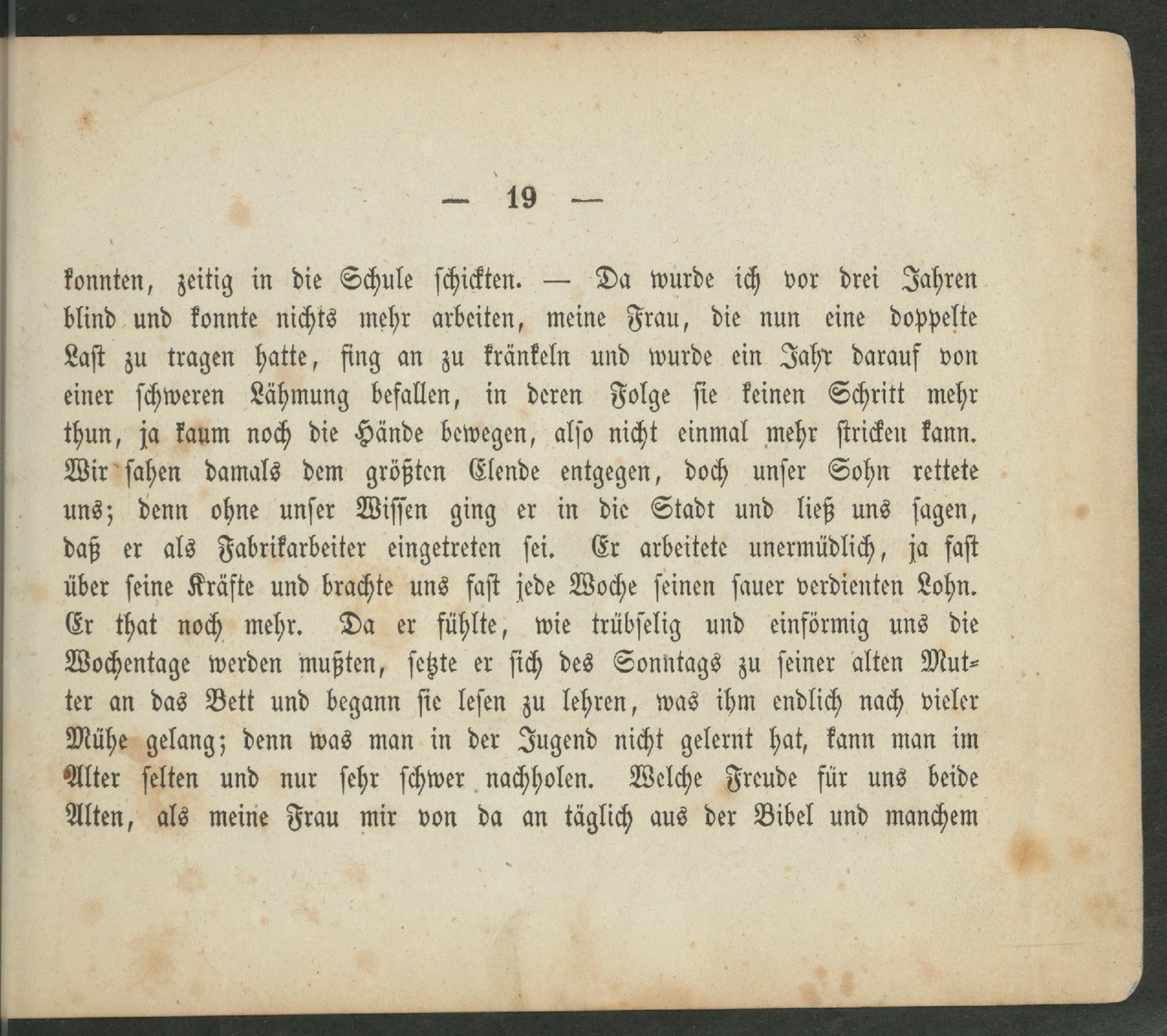 — 19 —

konnten, zeitig in die Schule schickten. — Da wurde ich vor drei Jahren blind und konnte nichts mehr arbeiten, meine Frau, die nun eine doppelte Last zu tragen hatte, fing an zu kränkeln und wurde ein Jahr darauf von einer schweren Lähmung befallen, in deren Folge sie keinen Schritt mehr thun, ja kaum noch die Hände bewegen, also nicht einmal mehr stricken kann. Wir sahen damals dem größten Elende entgegen, doch unser Sohn rettete uns; denn ohne unser Wissen ging er in die Stadt und ließ uns sagen, daß er als Fabrikarbeiter eingetreten sei. Er arbeitete unermüdlich, ja fast über seine Kräfte und brachte uns fast jede Woche seinen sauer verdienten Lohn. Er that noch mehr. Da er fühlte, wie trübselig und einförmig uns die Wochentage werden mußten, setzte er sich des Sonntags zu seiner alten Mutter an das Bett und begann sie lesen zu lehren, was ihm endlich nach vieler Mühe gelang; denn was man in der Jugend nicht gelernt hat, kann man im Alter selten und nur sehr schwer nachholen. Welche Freude für uns beide Alten, als meine Frau mir von da an täglich aus der Bibel und manchem